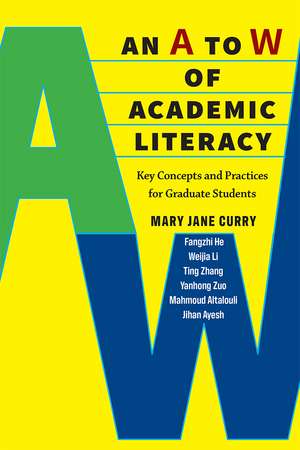 AN A TO W OF ACADEMIC LITERACY

Key Concepts and Practices for Graduate Students

MARY JANE CURRY

Fangzhi He
Weijia Li
Ting Zhang
Yanhong Zuo
Mahmoud Altalouli
Jihan Ayesh